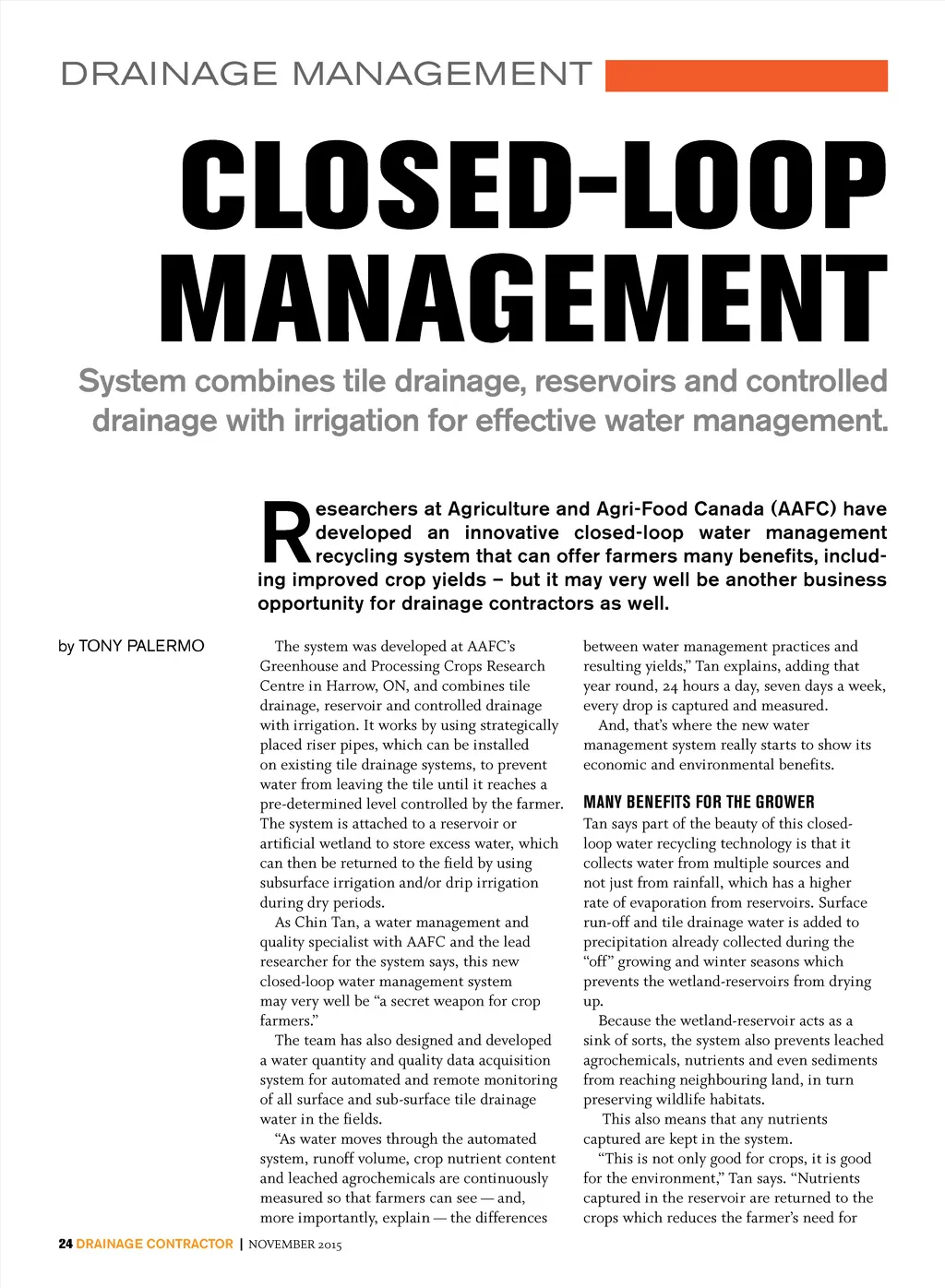 DRAINAGE MANAGEMENT

CLOSED-LOOP MANAGEMENT

System combines tile drainage, reservoirs and controlled drainage with irrigation for effective water management.

Researchers at Agriculture and Agri-Food Canada (AAFC) have developed an innovative closed-loop water management recycling system that can offer farmers many benefits, including improved crop yields – but it may very well be another business opportunity for drainage contractors as well.

by TONY PALERMO

The system was developed at AAFC's Greenhouse and Processing Crops Research Centre in Harrow, ON, and combines tile drainage, reservoir and controlled drainage with irrigation. It works by using strategically placed riser pipes, which can be installed on existing tile drainage systems, to prevent water from leaving the tile until it reaches a pre-determined level controlled by the farmer. The system is attached to a reservoir or artificial wetland to store excess water, which can then be returned to the field by using subsurface irrigation and/or drip irrigation during dry periods.

As Chin Tan, a water management and quality specialist with AAFC and the lead researcher for the system says, this new closed-loop water management system may very well be "a secret weapon for crop farmers."

The team has also designed and developed a water quantity and quality data acquisition system for automated and remote monitoring of all surface and sub-surface tile drainage water in the fields.

"As water moves through the automated system, runoff volume, crop nutrient content and leached agrochemicals are continuously measured so that farmers can see — and, more importantly, explain — the differences between water management practices and resulting yields," Tan explains, adding that year round, 24 hours a day, seven days a week, every drop is captured and measured.

And, that's where the new water management system really starts to show its economic and environmental benefits.

MANY BENEFITS FOR THE GROWER

Tan says part of the beauty of this closed-loop water recycling technology is that it collects water from multiple sources and not just from rainfall, which has a higher rate of evaporation from reservoirs. Surface run-off and tile drainage water is added to precipitation already collected during the "off" growing and winter seasons which prevents the wetland-reservoirs from drying up.

Because the wetland-reservoir acts as a sink of sorts, the system also prevents leached agrochemicals, nutrients and even sediments from reaching neighbouring land, in turn preserving wildlife habitats.

This also means that any nutrients captured are kept in the system.

"This is not only good for crops, it is good for the environment," Tan says. "Nutrients captured in the reservoir are returned to the crops which reduces the farmer's need for

24 DRAINAGE CONTRACTOR | NOVEMBER 2015